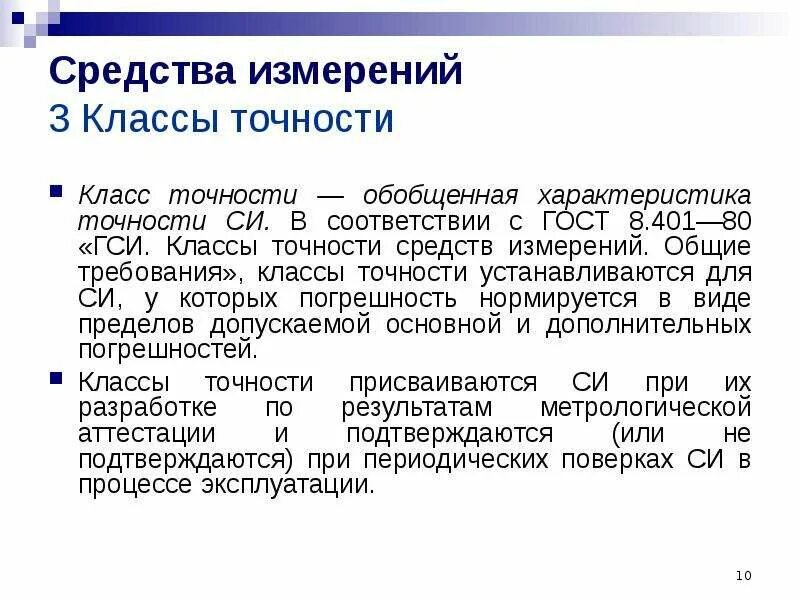 Средства измерений
3 Классы точности

Класс точности — обобщенная характеристика точности СИ. В соответствии с ГОСТ 8.401—80 «ГСИ. Классы точности средств измерений. Общие требования», классы точности устанавливаются для СИ, у которых погрешность нормируется в виде пределов допускаемой основной и дополнительных погрешностей.

Классы точности присваиваются СИ при их разработке по результатам метрологической аттестации и подтверждаются (или не подтверждаются) при периодических поверках СИ в процессе эксплуатации.

10